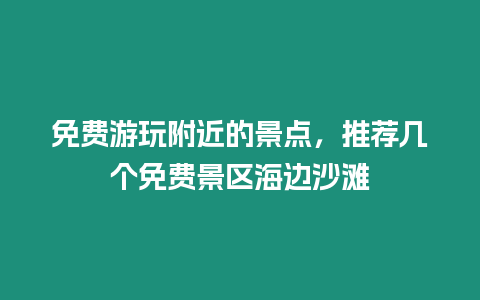 免费游玩附近的景点，推荐几个免费景区海边沙滩